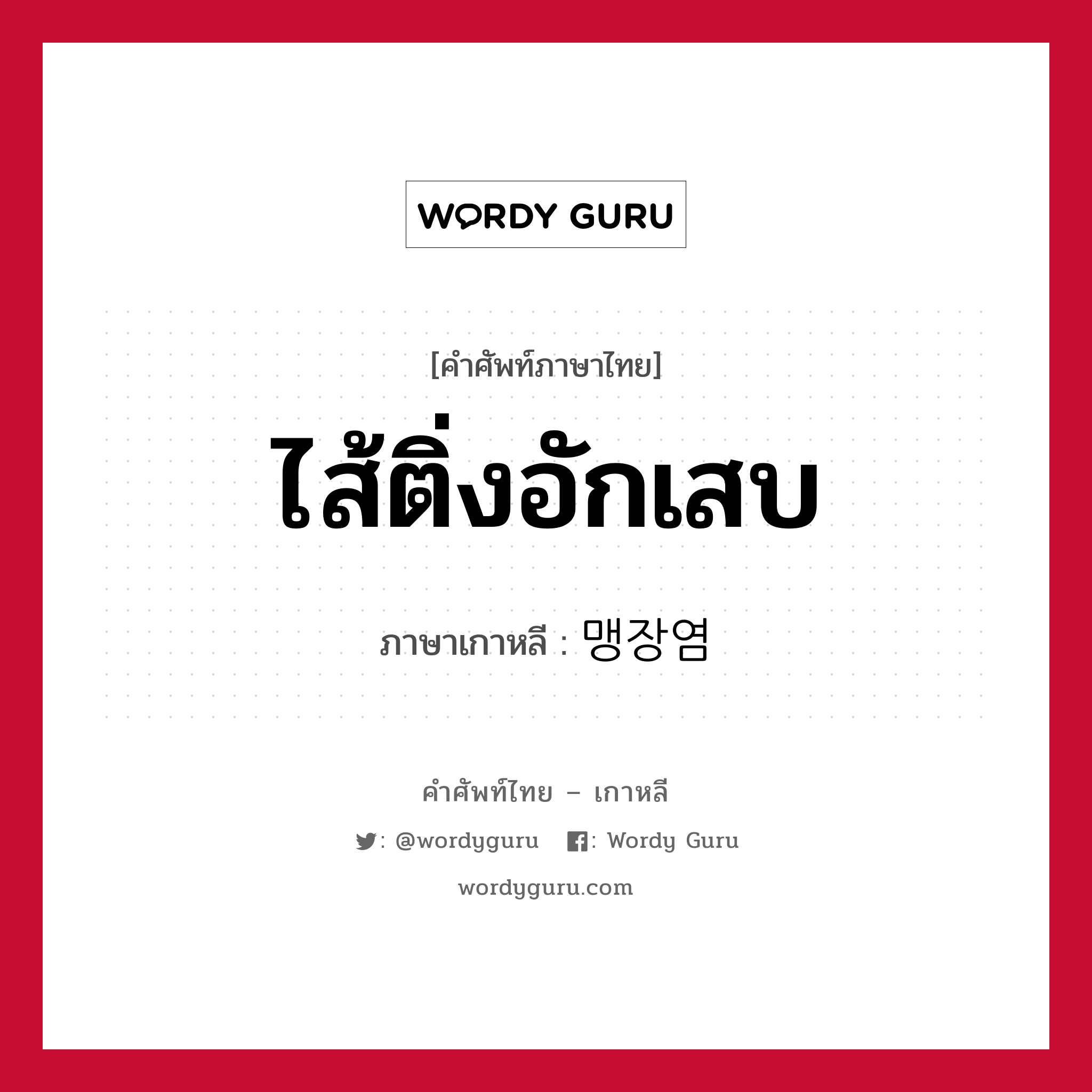 WORDY GURU

[คำศัพท์ภาษาไทย]

ไส้ติ่งอักเสบ

ภาษาเกาหลี : 맹장염

คำศัพท์ไทย – เกาหลี

: @wordyguru  : Wordy Guru

wordyguru.com